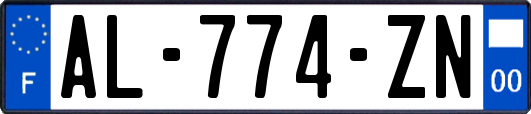 F
AL-774-ZN
00